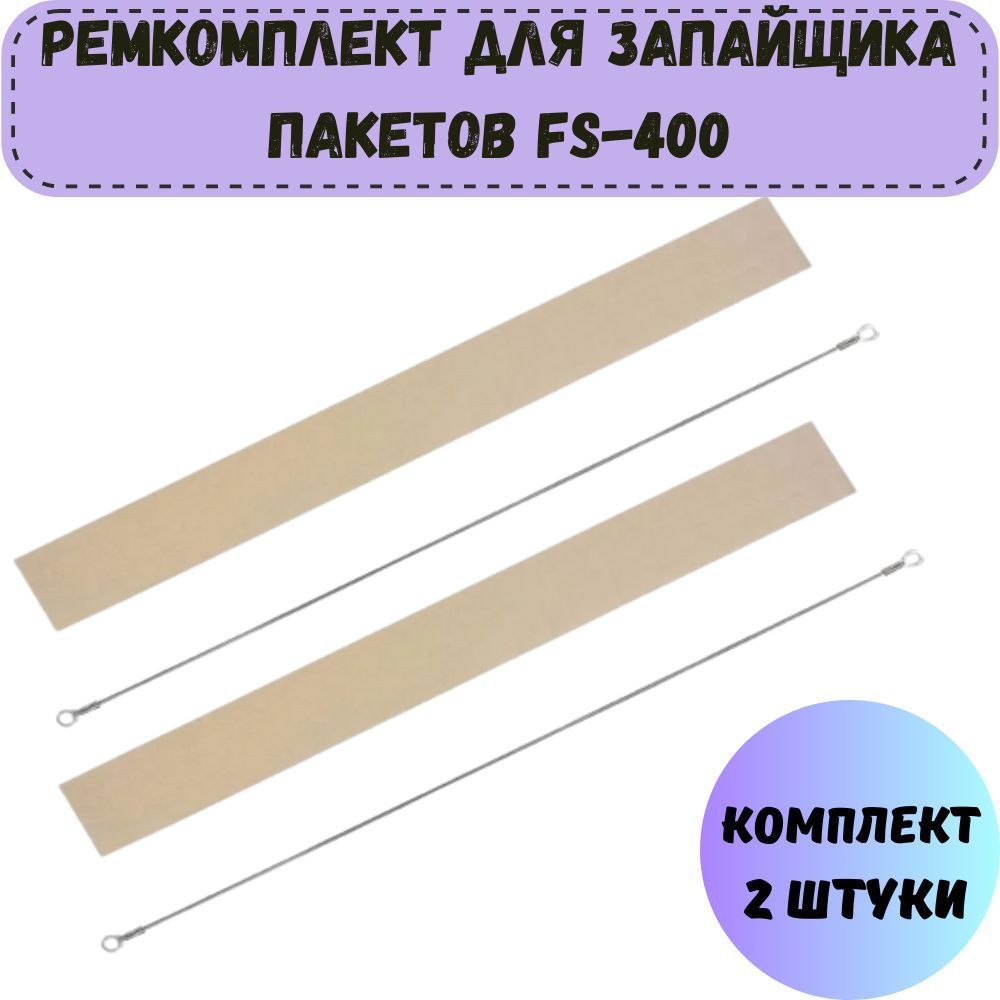 РЕМКОМПЛЕКТ ДЛЯ ЗАПАЙЩИКА ПАКЕТОВ FS-400

КОМПЛЕКТ
2 ШТУКИ